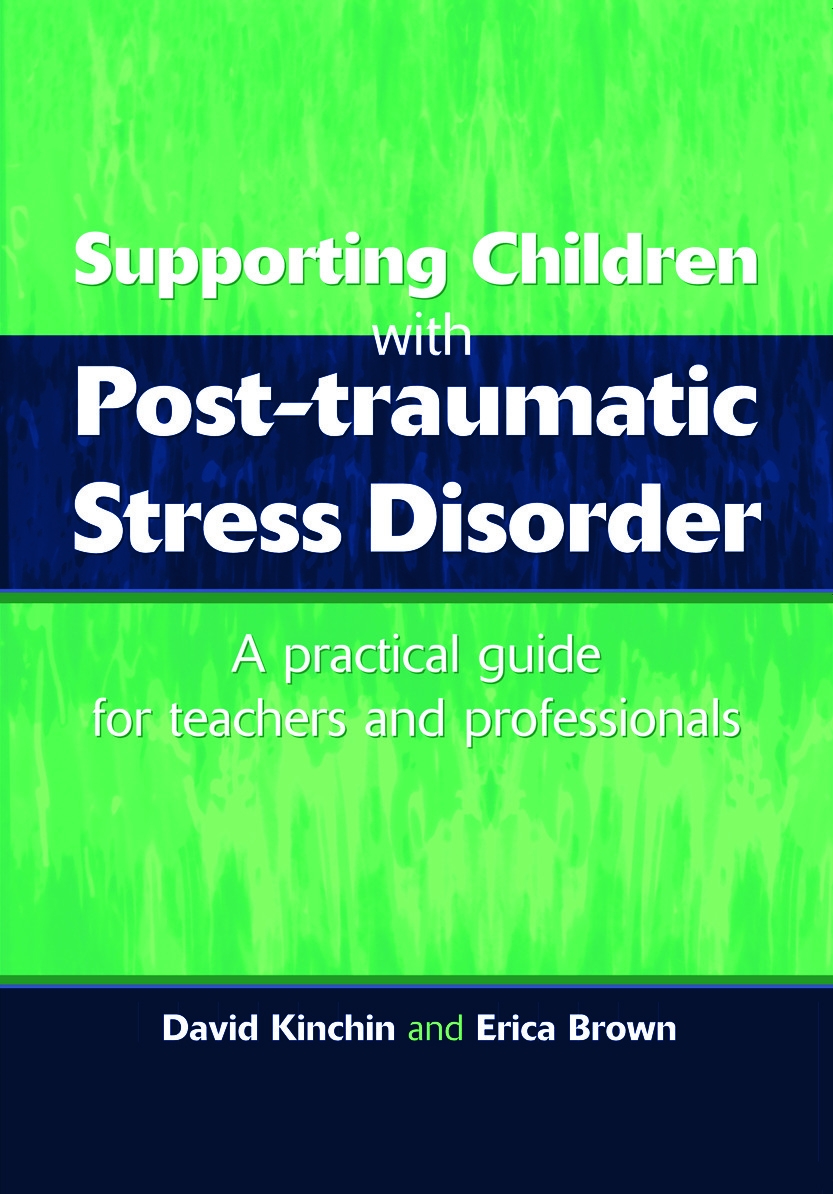 Supporting Children
with
Post-traumatic
Stress Disorder

A practical guide
for teachers and professionals

David Kinchin and Erica Brown